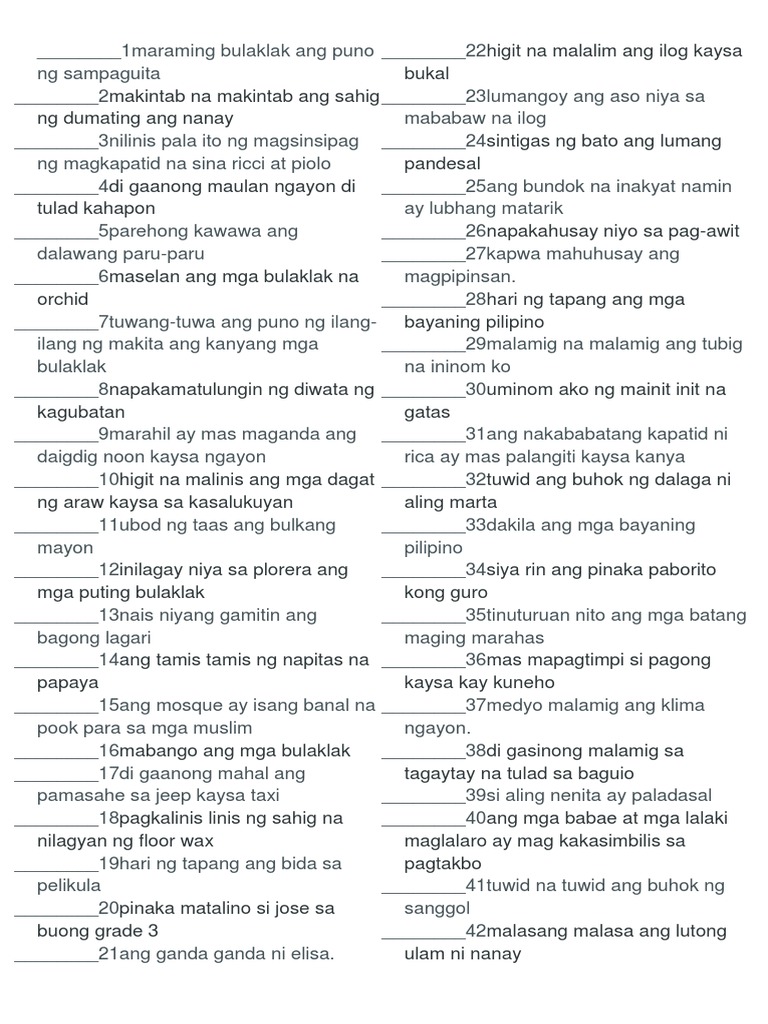 _________1maraming bulaklak ang puno ng sampaguita

_________2makintab na makintab ang sahig ng dumating ang nanay

_________3nilinis pala ito ng magsinsipag ng magkapatid na sina ricci at piolo

_________4di gaanong maulan ngayon di tulad kahapon

_________5parehong kawawa ang dalawang paru-paru

_________6maselan ang mga bulaklak na orchid

_________7tuwang-tuwa ang puno ng ilang-ilang ng makita ang kanyang mga bulaklak

_________8napakamatulungin ng diwata ng kagubatan

_________9marahil ay mas maganda ang daigdig noon kaysa ngayon

_________10higit na malinis ang mga dagat ng araw kaysa sa kasalukuyan

_________11ubod ng taas ang bulkang mayon

_________12inilagay niya sa plorera ang mga puting bulaklak

_________13nais niyang gamitin ang bagong lagari

_________14ang tamis tamis ng napitas na papaya

_________15ang mosque ay isang banal na pook para sa mga muslim

_________16mabango ang mga bulaklak

_________17di gaanong mahal ang pamasahe sa jeep kaysa taxi

_________18pagkalinis linis ng sahig na nilagyan ng floor wax

_________19hari ng tapang ang bida sa pelikula

_________20pinaka matalino si jose sa buong grade 3

_________21ang ganda ganda ni elisa.

_________22higit na malalim ang ilog kaysa bukal

_________23lumangoy ang aso niya sa mababaw na ilog

_________24sintigas ng bato ang lumang pandesal

_________25ang bundok na inakyat namin ay lubhang matarik

_________26napakahusay niyo sa pag-awit

_________27kapwa mahuhusay ang magpipinsan.

_________28hari ng tapang ang mga bayaning pilipino

_________29malamig na malamig ang tubig na ininom ko

_________30uminom ako ng mainit init na gatas

_________31ang nakababatang kapatid ni rica ay mas palangiti kaysa kanya

_________32tuwid ang buhok ng dalaga ni aling marta

_________33dakila ang mga bayaning pilipino

_________34siya rin ang pinaka paborito kong guro

_________35tinuturuan nito ang mga batang maging marahas

_________36mas mapagtimpi si pagong kaysa kay kuneho

_________37medyo malamig ang klima ngayon.

_________38di gasinong malamig sa tagaytay na tulad sa baguio

_________39si aling nenita ay paladasal

_________40ang mga babae at mga lalaki maglalaro ay mag kakasimbilis sa pagtakbo

_________41tuwid na tuwid ang buhok ng sanggol

_________42malasang malasa ang lutong ulam ni nanay